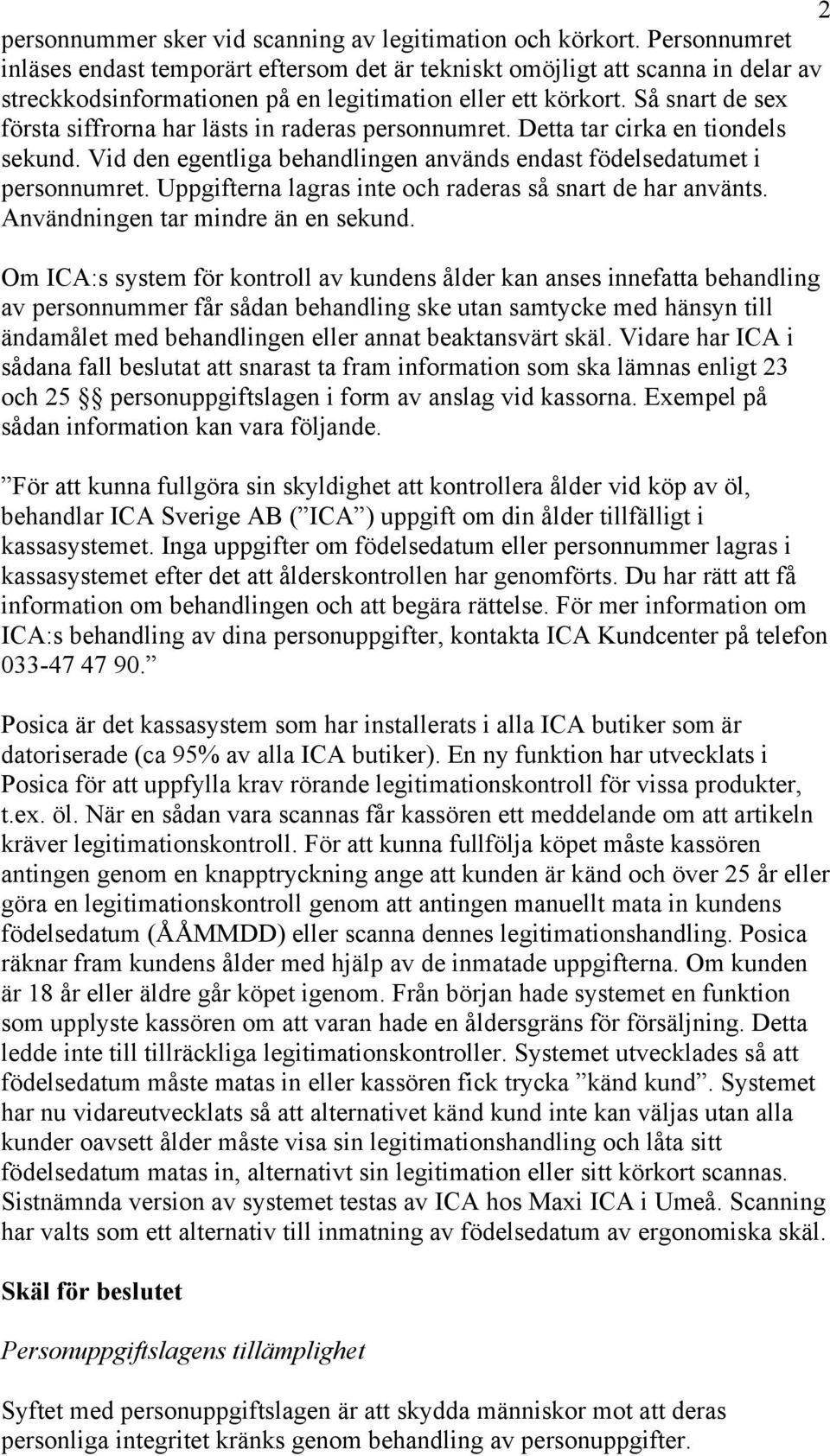 2

personnummer sker vid scanning av legitimation och körkort. Personnumret inläses endast temporärt eftersom det är tekniskt omöjligt att scanna in delar av streckkodsinformationen på en legitimation eller ett körkort. Så snart de sex första siffrorna har lästs in raderas personnumret. Detta tar cirka en tiondels sekund. Vid den egentliga behandlingen används endast födelsedatumet i personnumret. Uppgifterna lagras inte och raderas så snart de har använts. Användningen tar mindre än en sekund.

Om ICA:s system för kontroll av kundens ålder kan anses innefatta behandling av personnummer får sådan behandling ske utan samtycke med hänsyn till ändamålet med behandlingen eller annat beaktansvärt skäl. Vidare har ICA i sådana fall beslutat att snarast ta fram information som ska lämnas enligt 23 och 25 §§ personuppgiftslagen i form av anslag vid kassorna. Exempel på sådan information kan vara följande.

”För att kunna fullgöra sin skyldighet att kontrollera ålder vid köp av öl, behandlar ICA Sverige AB (”ICA”) uppgift om din ålder tillfälligt i kassasystemet. Inga uppgifter om födelsedatum eller personnummer lagras i kassasystemet efter det att ålderskontrollen har genomförts. Du har rätt att få information om behandlingen och att begära rättelse. För mer information om ICA:s behandling av dina personuppgifter, kontakta ICA Kundcenter på telefon 033-47 47 90.”

Posica är det kassasystem som har installerats i alla ICA butiker som är datoriserade (ca 95% av alla ICA butiker). En ny funktion har utvecklats i Posica för att uppfylla krav rörande legitimationskontroll för vissa produkter, t.ex. öl. När en sådan vara scannas får kassören ett meddelande om att artikeln kräver legitimationskontroll. För att kunna fullfölja köpet måste kassören antingen genom en knapptryckning ange att kunden är känd och över 25 år eller göra en legitimationskontroll genom att antingen manuellt mata in kundens födelsedatum (ÅÅMMDD) eller scanna dennes legitimationshandling. Posica räknar fram kundens ålder med hjälp av de inmatade uppgifterna. Om kunden är 18 år eller äldre går köpet igenom. Från början hade systemet en funktion som upplyste kassören om att varan hade en åldersgräns för försäljning. Detta ledde inte till tillräckliga legitimationskontroller. Systemet utvecklades så att födelsedatum måste matas in eller kassören fick trycka ”känd kund”. Systemet har nu vidareutvecklats så att alternativet känd kund inte kan väljas utan alla kunder oavsett ålder måste visa sin legitimationshandling och låta sitt födelsedatum matas in, alternativt sin legitimation eller sitt körkort scannas. Sistnämnda version av systemet testas av ICA hos Maxi ICA i Umeå. Scanning har valts som ett alternativ till inmatning av födelsedatum av ergonomiska skäl.

Skäl för beslutet

Personuppgiftslagens tillämplighet

Syftet med personuppgiftslagen är att skydda människor mot att deras personliga integritet kränks genom behandling av personuppgifter.